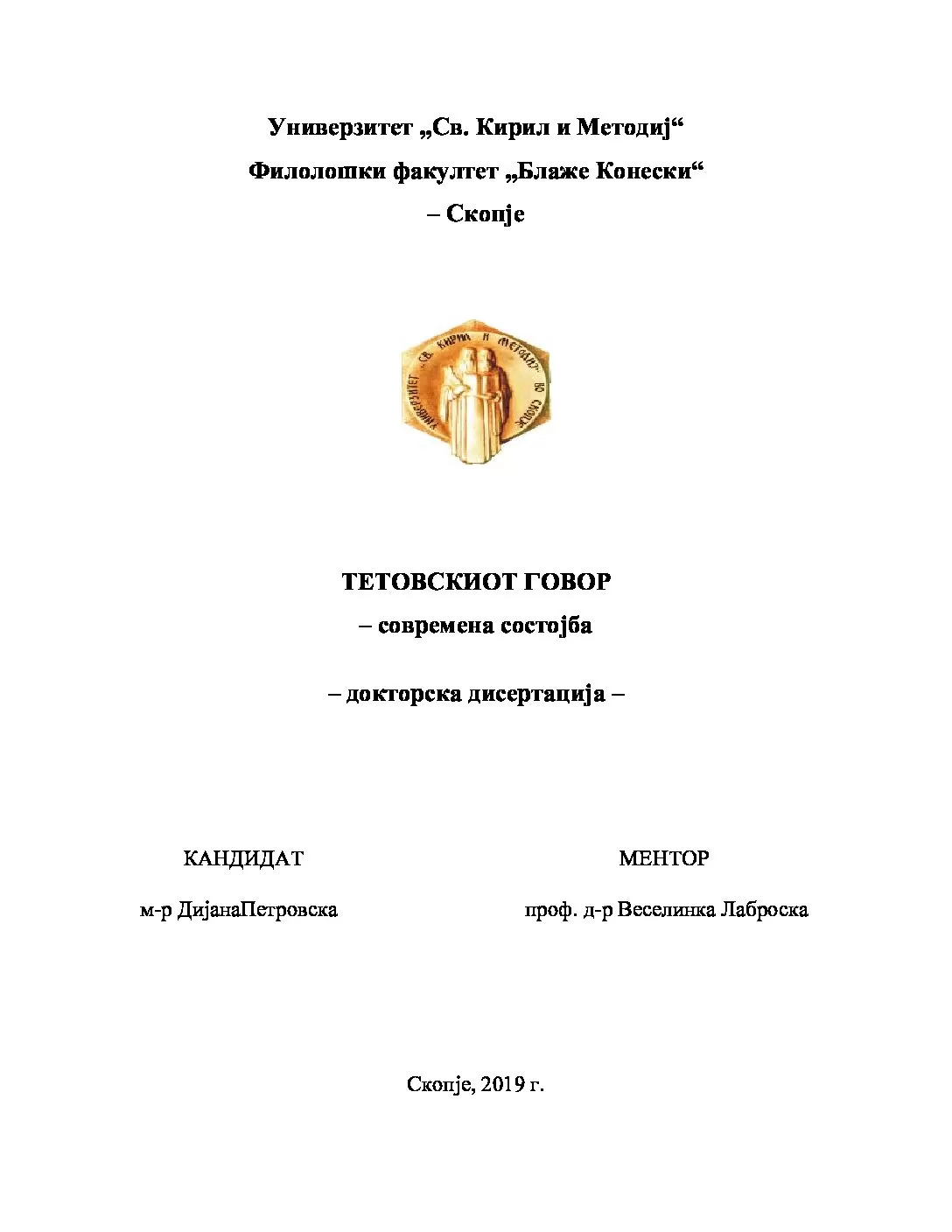 Универзитет „Св. Кирил и Методиј“
Филолошки факултет „Блаже Конески“
– Скопје

УНИВЕРЗИТЕТ „СВ. КИРИЛ И МЕТОДИЈ“ ВО СКОПЈЕ

ТЕТОВСКИОТ ГОВОР
– современа состојба

– докторска дисертација –

КАНДИДАТ

м-р ДијанаПетровска

МЕНТОР

проф. д-р Веселинка Лаброска

Скопје, 2019 г.